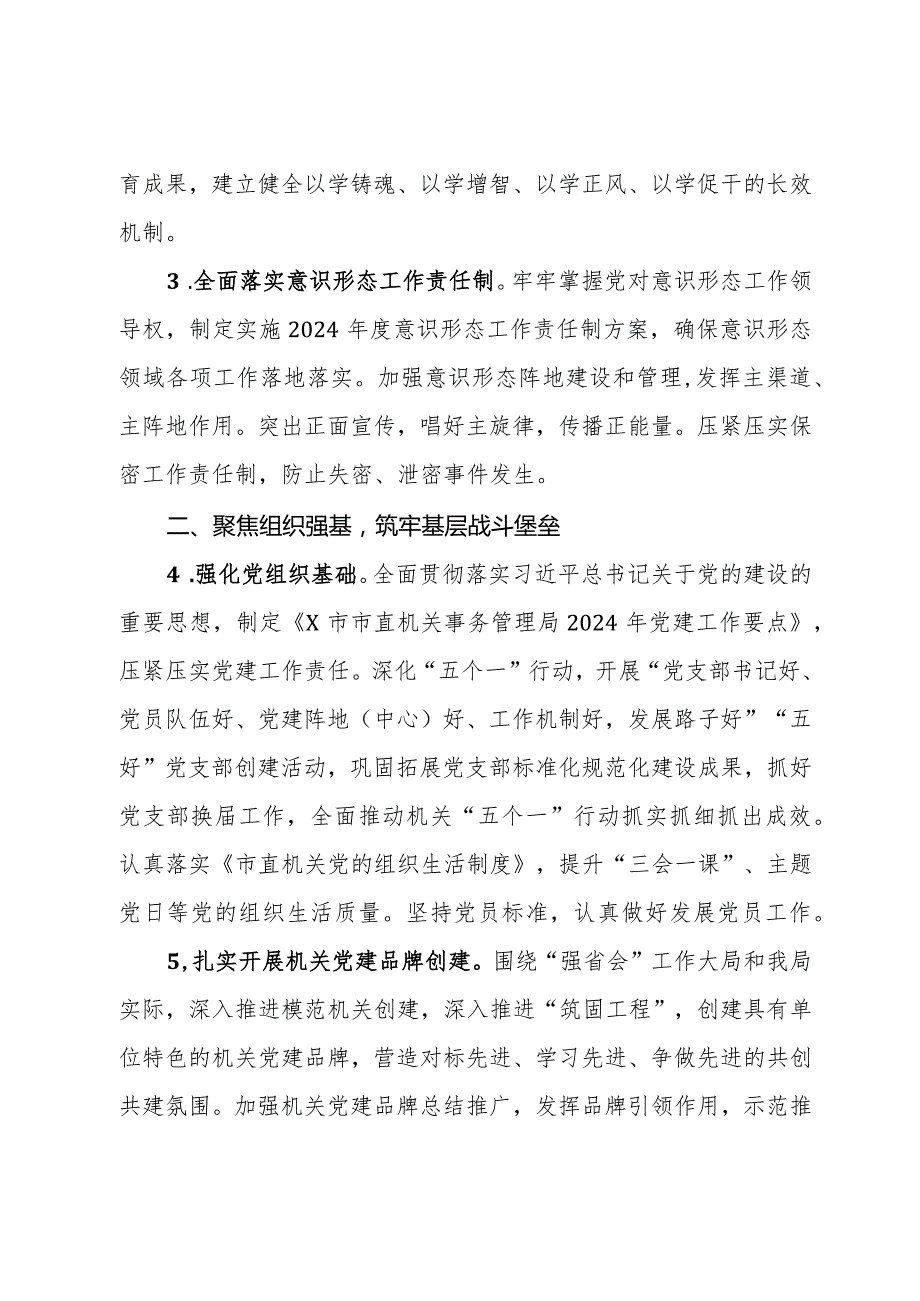 育成果，建立健全以学铸魂、以学增智、以学正风、以学促干的长效机制。

3 .全面落实意识形态工作责任制。牢牢掌握党对意识形态工作领导权，制定实施2024年度意识形态工作责任制方案，确保意识形态领域各项工作落地落实。加强意识形态阵地建设和管理，发挥主渠道、主阵地作用。突出正面宣传，唱好主旋律，传播正能量。压紧压实保密工作责任制，防止失密、泄密事件发生。

二、聚焦组织强基，筑牢基层战斗堡垒

4 .强化党组织基础。全面贯彻落实习近平总书记关于党的建设的重要思想，制定《X市市直机关事务管理局2024年党建工作要点》，压紧压实党建工作责任。深化“五个一”行动，开展“党支部书记好、党员队伍好、党建阵地（中心）好、工作机制好，发展路子好”“五好”党支部创建活动，巩固拓展党支部标准化规范化建设成果，抓好党支部换届工作，全面推动机关“五个一”行动抓实抓细抓出成效。认真落实《市直机关党的组织生活制度》，提升“三会一课”、主题党日等党的组织生活质量。坚持党员标准，认真做好发展党员工作。

5,扎实开展机关党建品牌创建。围绕“强省会”工作大局和我局实际，深入推进模范机关创建，深入推进“筑固工程”，创建具有单位特色的机关党建品牌，营造对标先进、学习先进、争做先进的共创共建氛围。加强机关党建品牌总结推广，发挥品牌引领作用，示范推